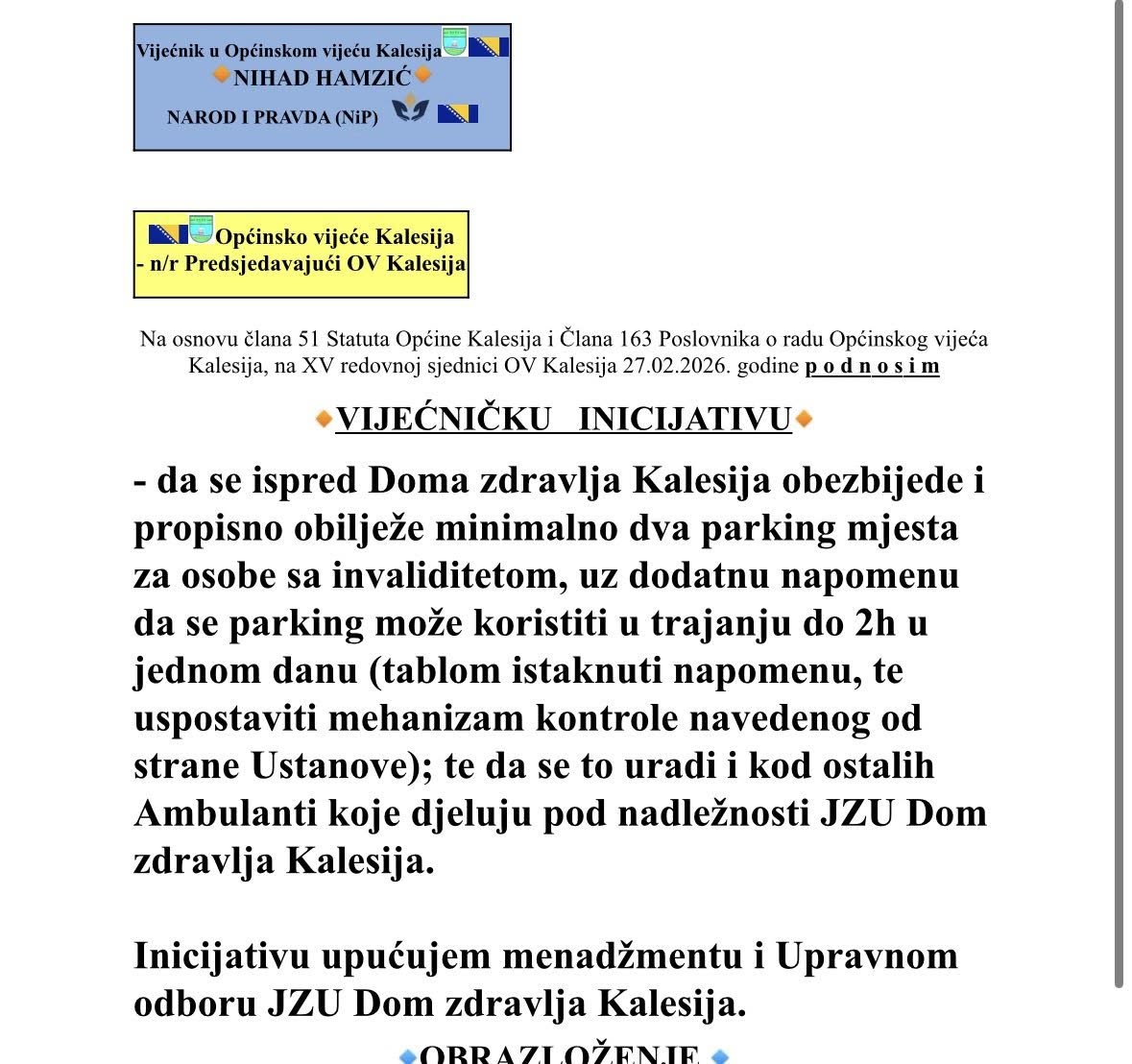 Vijećnik u Općinskom vijeću Kalesija
NIHAD HAMZIĆ
NAROD I PRAVDA (NiP)

Općinsko vijeće Kalesija
- n/r Predsjedavajući OV Kalesija

Na osnovu člana 51 Statuta Općine Kalesija i Člana 163 Poslovnika o radu Općinskog vijeća Kalesija, na XV redovnoj sjednici OV Kalesija 27.02.2026. godine p o d n o s i m

VIJEĆNIČKU INICIJATIVU

- da se ispred Doma zdravlja Kalesija obezbijede i propisno obilježe minimalno dva parking mjesta za osobe sa invaliditetom, uz dodatnu napomenu da se parking može koristiti u trajanju do 2h u jednom danu (tablom istaknuti napomenu, te uspostaviti mehanizam kontrole navedenog od strane Ustanove); te da se to uradi i kod ostalih Ambulanti koje djeluju pod nadležnosti JZU Dom zdravlja Kalesija.

Inicijativu upućujem menadžmentu i Upravnom odboru JZU Dom zdravlja Kalesija.

OBRAZLOŽENJE